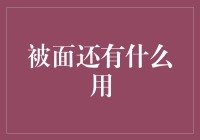 被面还有什么用